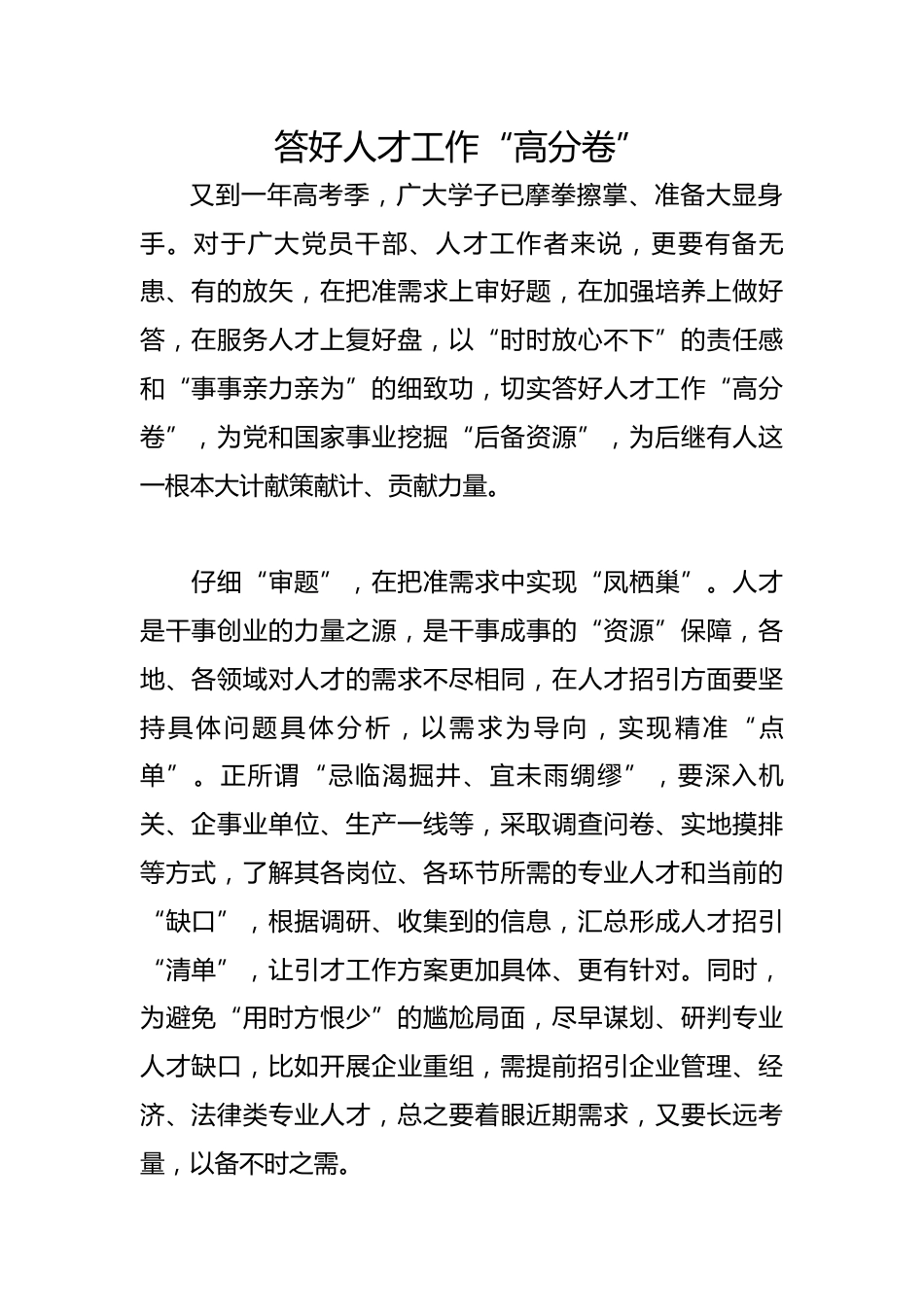 答好人才工作“高分卷”

又到一年高考季，广大学子已摩拳擦掌、准备大显身手。对于广大党员干部、人才工作者来说，更要有备无患、有的放矢，在把准需求上审好题，在加强培养上做好答，在服务人才上复好盘，以“时时放心不下”的责任感和“事事亲力亲为”的细致功，切实答好人才工作“高分卷”，为党和国家事业挖掘“后备资源”，为后继有人这一根本大计献策献计、贡献力量。

仔细“审题”，在把准需求中实现“凤栖巢”。人才是干事创业的力量之源，是干事成事的“资源”保障，各地、各领域对人才的需求不尽相同，在人才招引方面要坚持具体问题具体分析，以需求为导向，实现精准“点单”。正所谓“忌临渴掘井、宜未雨绸缪”，要深入机关、企事业单位、生产一线等，采取调查问卷、实地摸排等方式，了解其各岗位、各环节所需的专业人才和当前的“缺口”，根据调研、收集到的信息，汇总形成人才招引“清单”，让引才工作方案更加具体、更有针对。同时，为避免“用时方恨少”的尴尬局面，尽早谋划、研判专业人才缺口，比如开展企业重组，需提前招引企业管理、经济、法律类专业人才，总之要着眼近期需求，又要长远考量，以备不时之需。